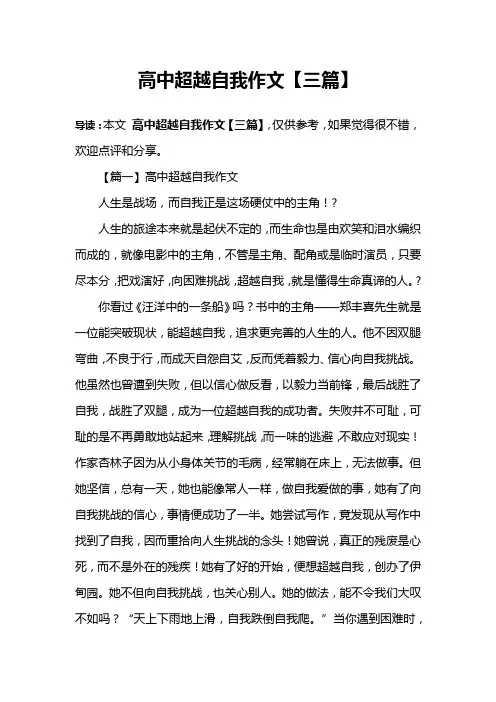 高中超越自我作文【三篇】

导读：本文 高中超越自我作文【三篇】，仅供参考，如果觉得很不错，欢迎点评和分享。

【篇一】高中超越自我作文

人生是战场，而自我正是这场硬仗中的主角！？

人生的旅途本来就是起伏不定的，而生命也是由欢笑和泪水编织而成的，就像电影中的主角，不管是主角、配角或是临时演员，只要尽本分，把戏演好，向困难挑战，超越自我，就是懂得生命真谛的人。？

你看过《汪洋中的一条船》吗？书中的主角——郑丰喜先生就是一位能突破现状，能超越自我，追求更完善的人生的人。他不因双腿弯曲，不良于行，而成天自怨自艾，反而凭着毅力、信心向自我挑战。他虽然也曾遭到失败，但以信心做反看，以毅力当前锋，最后战胜了自我，战胜了双腿，成为一位超越自我的成功者。失败并不可耻，可耻的是不再勇敢地站起来，理解挑战，而一味的逃避，不敢应对现实！作家杏林子因为从小身体关节的毛病，经常躺在床上，无法做事。但她坚信，总有一天，她也能像常人一样，做自我爱做的事，她有了向自我挑战的信心，事情便成功了一半。她尝试写作，竟发现从写作中找到了自我，因而重拾向人生挑战的念头！她曾说，真正的残废是心死，而不是外在的残疾！她有了好的开始，便想超越自我，创办了伊甸园。她不但向自我挑战，也关心别人。她的做法，能不令我们大叹不如吗？“天上下雨地上滑，自我跌倒自我爬。”当你遇到困难时，